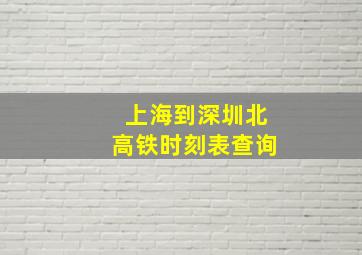 上海到深圳北
高铁时刻表查询